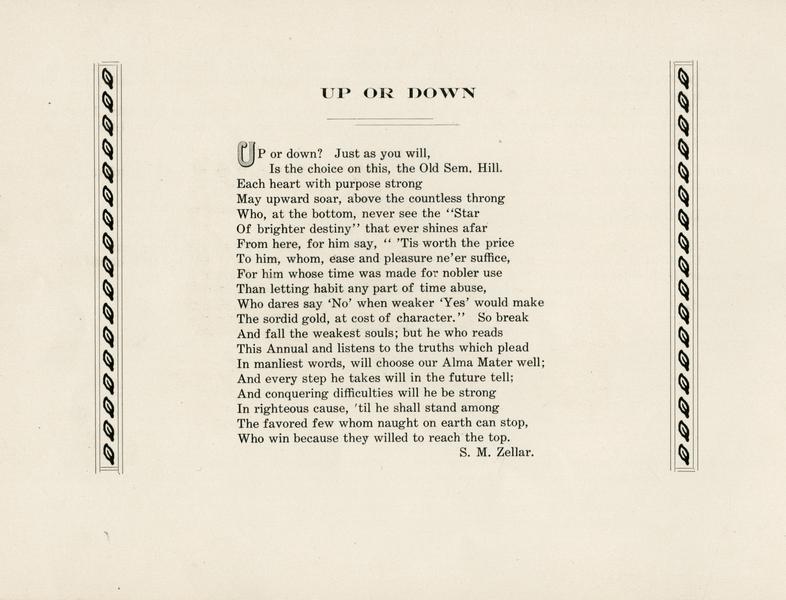 UP OR DOWN

UP or down? Just as you will,
Is the choice on this, the Old Sem. Hill.
Each heart with purpose strong
May upward soar, above the countless throng
Who, at the bottom, never see the "Star
Of brighter destiny" that ever shines afar
From here, for him say, " 'Tis worth the price
To him, whom, ease and pleasure ne'er suffice,
For him whose time was made for nobler use
Than letting habit any part of time abuse,
Who dares say 'No' when weaker 'Yes' would make
The sordid gold, at cost of character." So break
And fall the weakest souls; but he who reads
This Annual and listens to the truths which plead
In manliest words, will choose our Alma Mater well;
And every step he takes will in the future tell;
And conquering difficulties will he be strong
In righteous cause, 'til he shall stand among
The favored few whom naught on earth can stop,
Who win because they willed to reach the top.
S. M. Zellar.